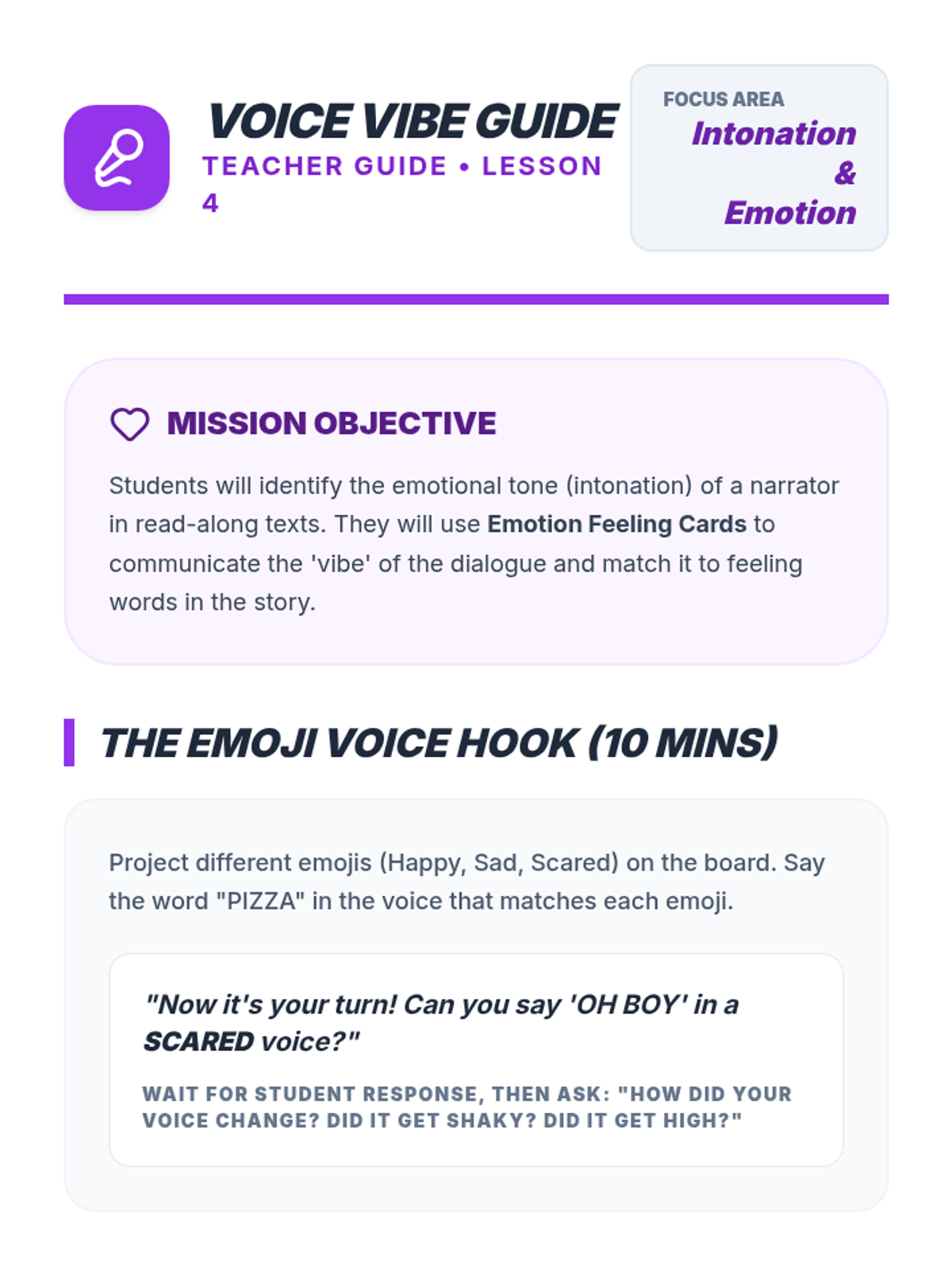 VOICE VIBE GUIDE
TEACHER GUIDE • LESSON 4

FOCUS AREA
Intonation & Emotion

MISSION OBJECTIVE

Students will identify the emotional tone (intonation) of a narrator in read-along texts. They will use Emotion Feeling Cards to communicate the 'vibe' of the dialogue and match it to feeling words in the story.

THE EMOJI VOICE HOOK (10 MINS)

Project different emojis (Happy, Sad, Scared) on the board. Say the word "PIZZA" in the voice that matches each emoji.

"Now it's your turn! Can you say 'OH BOY' in a SCARED voice?"

WAIT FOR STUDENT RESPONSE, THEN ASK: "HOW DID YOUR VOICE CHANGE? DID IT GET SHAKY? DID IT GET HIGH?"